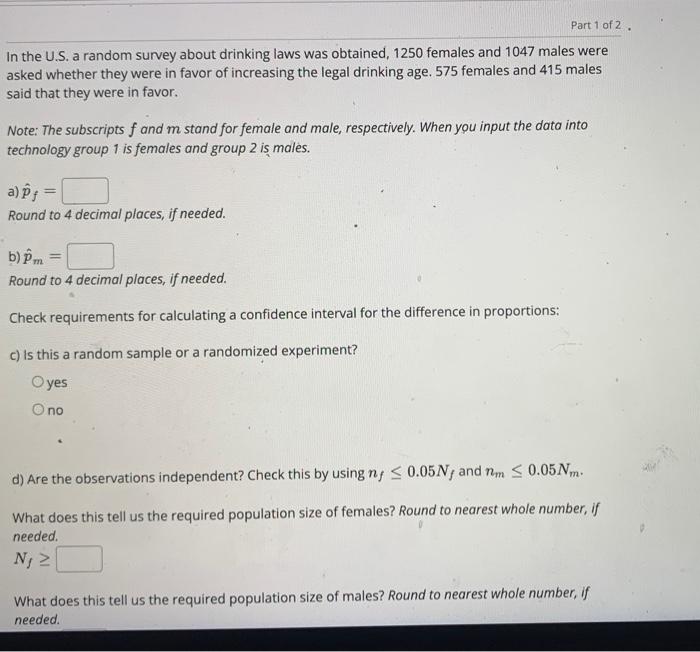 Part 1 of 2

In the U.S. a random survey about drinking laws was obtained, 1250 females and 1047 males were asked whether they were in favor of increasing the legal drinking age. 575 females and 415 males said that they were in favor.

Note: The subscripts $f$ and $m$ stand for female and male, respectively. When you input the data into technology group 1 is females and group 2 is males.

a) $\hat{p}_f =$ 
Round to 4 decimal places, if needed.

b) $\hat{p}_m =$ 
Round to 4 decimal places, if needed.

Check requirements for calculating a confidence interval for the difference in proportions:

c) Is this a random sample or a randomized experiment?
yes
no

d) Are the observations independent? Check this by using $n_f \leq 0.05N_f$ and $n_m \leq 0.05N_m$.

What does this tell us the required population size of females? Round to nearest whole number, if needed.
$N_f \geq$ 

What does this tell us the required population size of males? Round to nearest whole number, if needed.